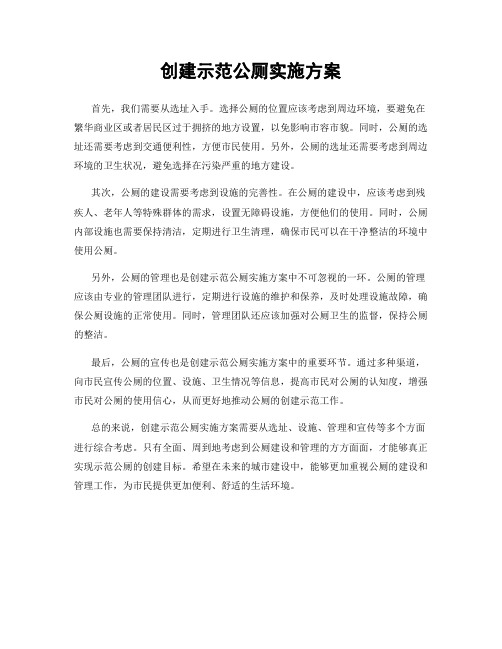 创建示范公厕实施方案

首先，我们需要从选址入手。选择公厕的位置应该考虑到周边环境，要避免在繁华商业区或者居民区过于拥挤的地方设置，以免影响市容市貌。同时，公厕的选址还需要考虑到交通便利性，方便市民使用。另外，公厕的选址还需要考虑到周边环境的卫生状况，避免选择在污染严重的地方建设。

其次，公厕的建设需要考虑到设施的完善性。在公厕的建设中，应该考虑到残疾人、老年人等特殊群体的需求，设置无障碍设施，方便他们的使用。同时，公厕内部设施也需要保持清洁，定期进行卫生清理，确保市民可以在干净整洁的环境中使用公厕。

另外，公厕的管理也是创建示范公厕实施方案中不可忽视的一环。公厕的管理应该由专业的管理团队进行，定期进行设施的维护和保养，及时处理设施故障，确保公厕设施的正常使用。同时，管理团队还应该加强对公厕卫生的监督，保持公厕的整洁。

最后，公厕的宣传也是创建示范公厕实施方案中的重要环节。通过多种渠道，向市民宣传公厕的位置、设施、卫生情况等信息，提高市民对公厕的认知度，增强市民对公厕的使用信心，从而更好地推动公厕的创建示范工作。

总的来说，创建示范公厕实施方案需要从选址、设施、管理和宣传等多个方面进行综合考虑。只有全面、周到地考虑到公厕建设和管理的方方面面，才能够真正实现示范公厕的创建目标。希望在未来的城市建设中，能够更加重视公厕的建设和管理工作，为市民提供更加便利、舒适的生活环境。